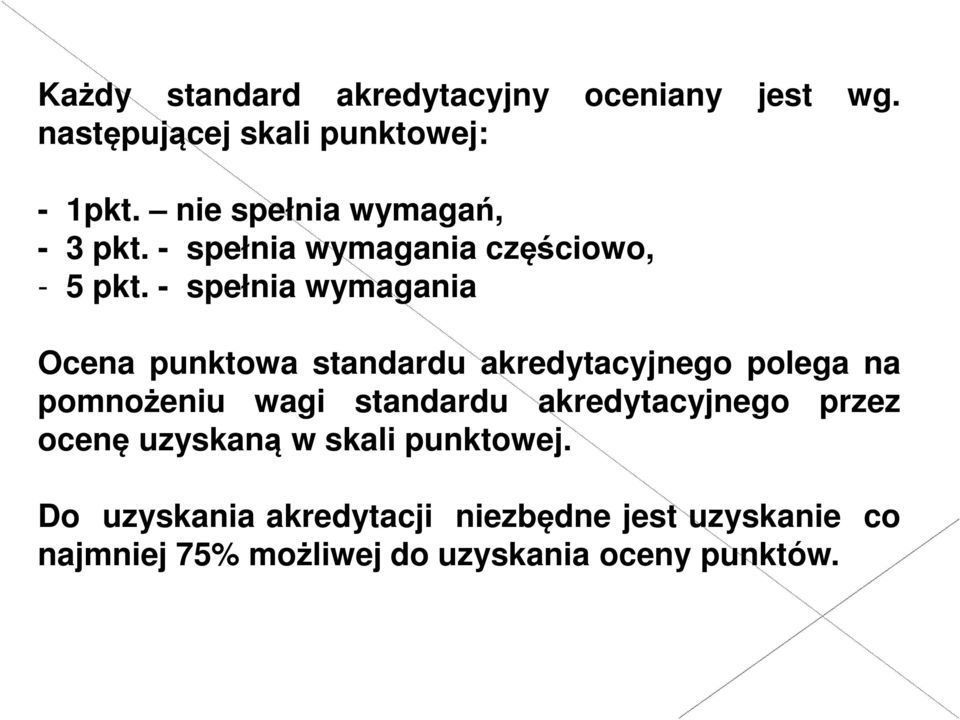 Każdy standard akredytacyjny oceniany jest wg. następującej skali punktowej:

- 1pkt. – nie spełnia wymagań,
- 3 pkt. - spełnia wymagania częściowo,
- 5 pkt. - spełnia wymagania

Ocena punktowa standardu akredytacyjnego polega na pomnożeniu wagi standardu akredytacyjnego przez ocenę uzyskaną w skali punktowej.

Do uzyskania akredytacji niezbędne jest uzyskanie co najmniej 75% możliwej do uzyskania oceny punktów.